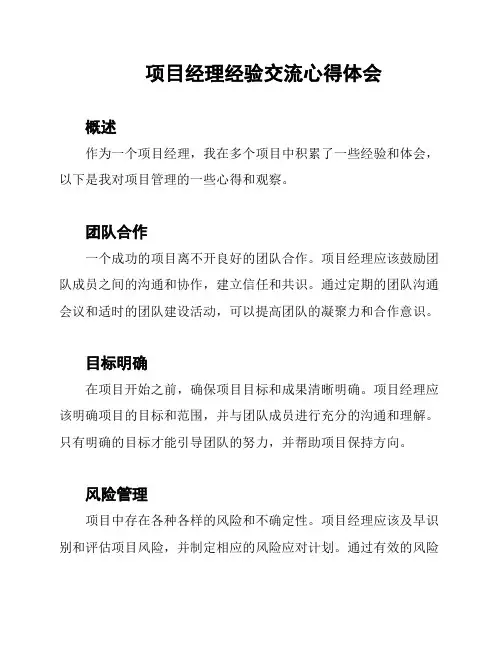 项目经理经验交流心得体会

概述

作为一个项目经理，我在多个项目中积累了一些经验和体会，以下是我对项目管理的一些心得和观察。

团队合作

一个成功的项目离不开良好的团队合作。项目经理应该鼓励团队成员之间的沟通和协作，建立信任和共识。通过定期的团队沟通会议和适时的团队建设活动，可以提高团队的凝聚力和合作意识。

目标明确

在项目开始之前，确保项目目标和成果清晰明确。项目经理应该明确项目的目标和范围，并与团队成员进行充分的沟通和理解。只有明确的目标才能引导团队的努力，并帮助项目保持方向。

风险管理

项目中存在各种各样的风险和不确定性。项目经理应该及早识别和评估项目风险，并制定相应的风险应对计划。通过有效的风险